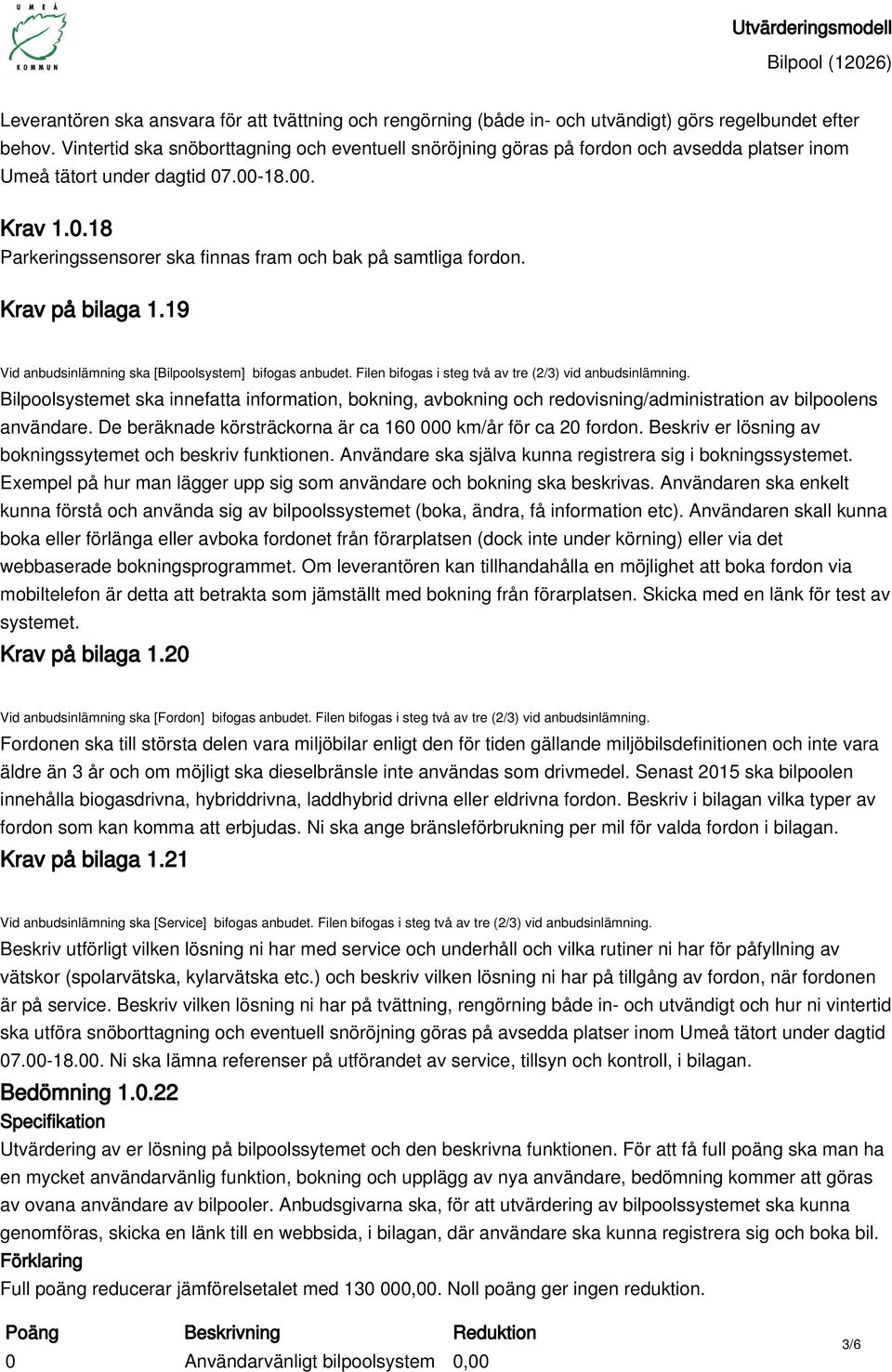 UMEÅ KOMMUN

Utvärderingsmodell
Bilpool (12026)

Leverantören ska ansvara för att tvättning och rengörning (både in- och utvändigt) görs regelbundet efter behov. Vintertid ska snöborttagning och eventuell snöröjning göras på fordon och avsedda platser inom Umeå tätort under dagtid 07.00-18.00.

Krav 1.0.18
Parkeringssensorer ska finnas fram och bak på samtliga fordon.

Krav på bilaga 1.19

Vid anbudsinlämning ska [Bilpoolsystem] bifogas anbudet. Filen bifogas i steg två av tre (2/3) vid anbudsinlämning.
Bilpoolsystemet ska innefatta information, bokning, avbokning och redovisning/administration av bilpoolens användare. De beräknade körsträckorna är ca 160 000 km/år för ca 20 fordon. Beskriv er lösning av bokningssytemet och beskriv funktionen. Användare ska själva kunna registrera sig i bokningssystemet. Exempel på hur man lägger upp sig som användare och bokning ska beskrivas. Användaren ska enkelt kunna förstå och använda sig av bilpoolssystemet (boka, ändra, få information etc). Användaren skall kunna boka eller förlänga eller avboka fordonet från förarplatsen (dock inte under körning) eller via det webbaserade bokningsprogrammet. Om leverantören kan tillhandahålla en möjlighet att boka fordon via mobiltelefon är detta att betrakta som jämställt med bokning från förarplatsen. Skicka med en länk för test av systemet.

Krav på bilaga 1.20

Vid anbudsinlämning ska [Fordon] bifogas anbudet. Filen bifogas i steg två av tre (2/3) vid anbudsinlämning.
Fordonen ska till största delen vara miljöbilar enligt den för tiden gällande miljöbilsdefinitionen och inte vara äldre än 3 år och om möjligt ska dieselbränsle inte användas som drivmedel. Senast 2015 ska bilpoolen innehålla biogasdrivna, hybriddrivna, laddhybrid drivna eller eldrivna fordon. Beskriv i bilagan vilka typer av fordon som kan komma att erbjudas. Ni ska ange bränsleförbrukning per mil för valda fordon i bilagan.

Krav på bilaga 1.21

Vid anbudsinlämning ska [Service] bifogas anbudet. Filen bifogas i steg två av tre (2/3) vid anbudsinlämning.
Beskriv utförligt vilken lösning ni har med service och underhåll och vilka rutiner ni har för påfyllning av vätskor (spolarvätska, kylarvätska etc.) och beskriv vilken lösning ni har på tillgång av fordon, när fordonen är på service. Beskriv vilken lösning ni har på tvättning, rengörning både in- och utvändigt och hur ni vintertid ska utföra snöborttagning och eventuell snöröjning göras på avsedda platser inom Umeå tätort under dagtid 07.00-18.00. Ni ska lämna referenser på utförandet av service, tillsyn och kontroll, i bilagan.

Bedömning 1.0.22
Specifikation
Utvärdering av er lösning på bilpoolssytemet och den beskrivna funktionen. För att få full poäng ska man ha en mycket användarvänlig funktion, bokning och upplägg av nya användare, bedömning kommer att göras av ovana användare av bilpooler. Anbudsgivarna ska, för att utvärdering av bilpoolssystemet ska kunna genomföras, skicka en länk till en webbsida, i bilagan, där användare ska kunna registrera sig och boka bil.
Förklaring
Full poäng reducerar jämförelsetalet med 130 000,00. Noll poäng ger ingen reduktion.

| Poäng | Beskrivning | Reduktion |
|---|---|---|
| 0 | Användarvänligt bilpoolsystem | 0,00 |

3/6